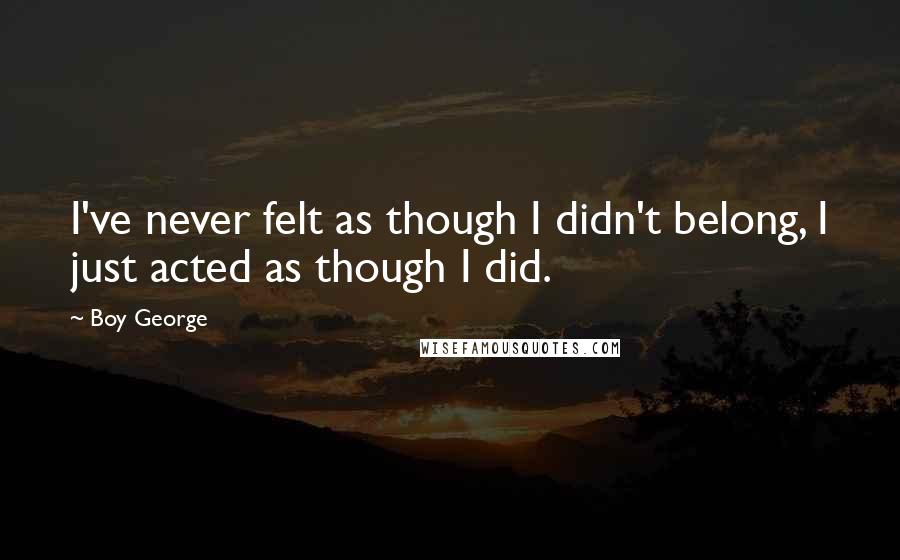 I've never felt as though I didn't belong, I just acted as though I did.

~ Boy George

WISEFAMOUSQUOTES.COM